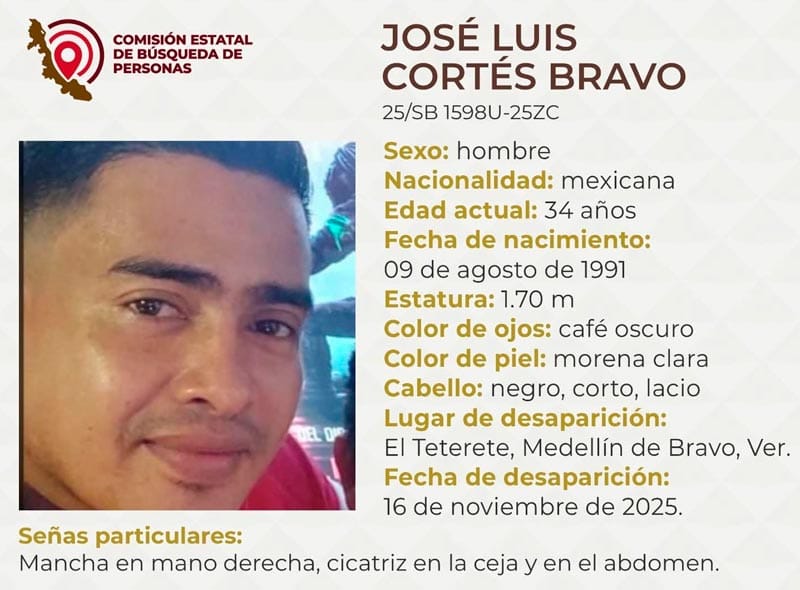 COMISIÓN ESTATAL DE BÚSQUEDA DE PERSONAS

JOSÉ LUIS CORTÉS BRAVO

25/SB 1598U-25ZC

Sexo: hombre
Nacionalidad: mexicana
Edad actual: 34 años
Fecha de nacimiento: 09 de agosto de 1991
Estatura: 1.70 m
Color de ojos: café oscuro
Color de piel: morena clara
Cabello: negro, corto, lacio
Lugar de desaparición: El Teterete, Medellín de Bravo, Ver.
Fecha de desaparición: 16 de noviembre de 2025.

Señas particulares:
Mancha en mano derecha, cicatriz en la ceja y en el abdomen.